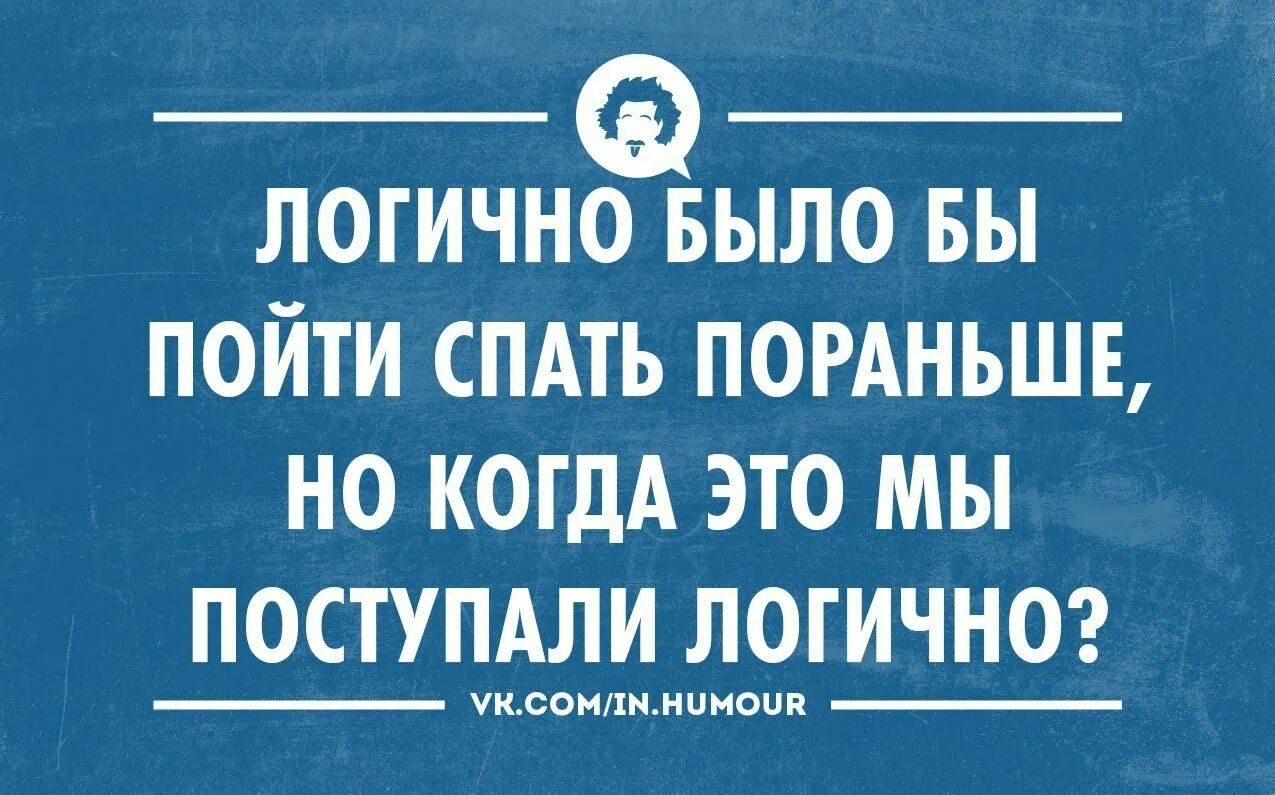 ЛОГИЧНО БЫЛО БЫ ПОЙТИ СПАТЬ ПОРАНЬШЕ, НО КОГДА ЭТО МЫ ПОСТУПАЛИ ЛОГИЧНО?

VK.COM/IN.HUMOUR